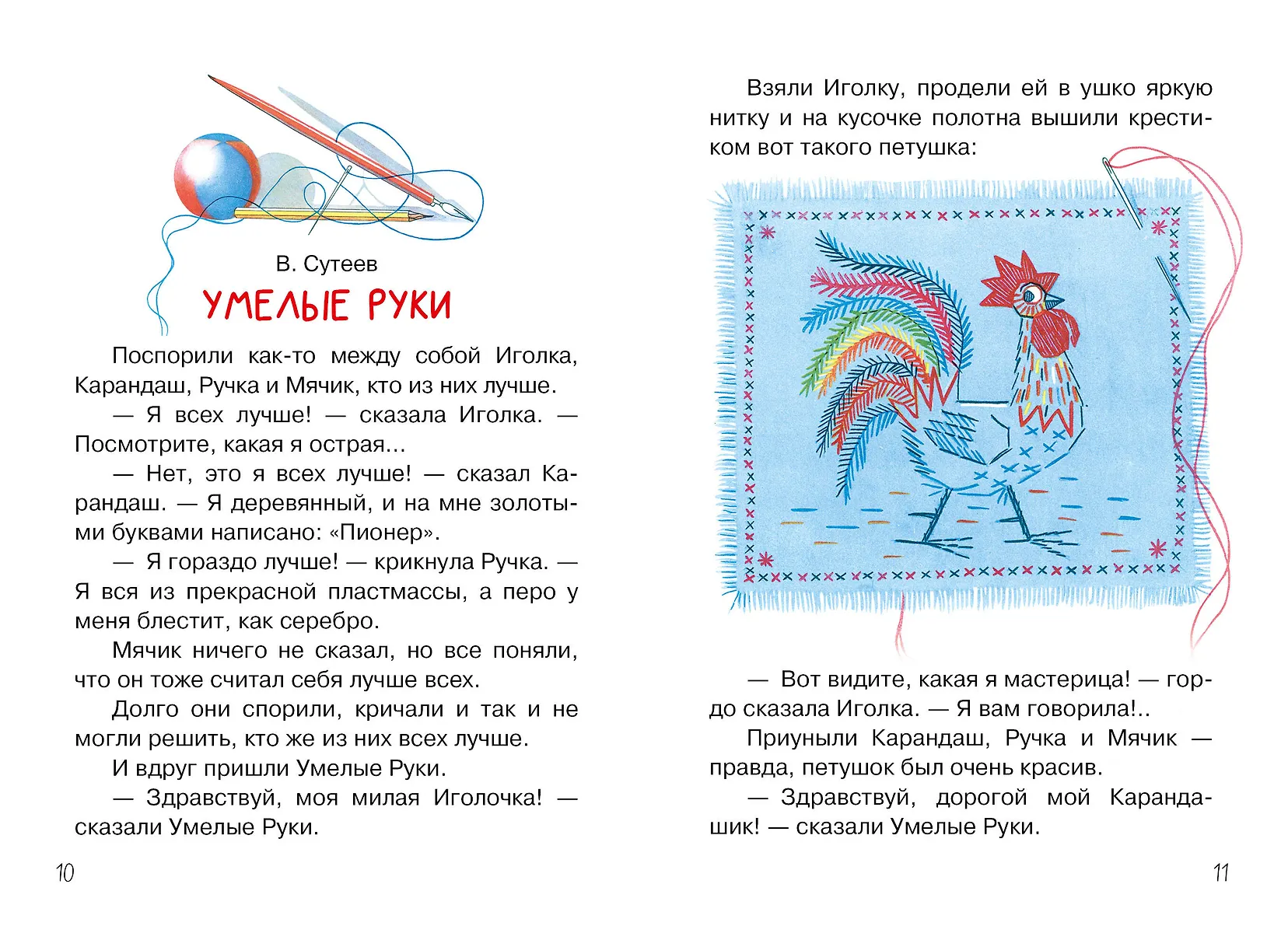 В. Сутеев

УМЕЛЫЕ РУКИ

Поспорили как-то между собой Иголка, Карандаш, Ручка и Мячик, кто из них лучше.

— Я всех лучше! — сказала Иголка. — Посмотрите, какая я острая...

— Нет, это я всех лучше! — сказал Карандаш. — Я деревянный, и на мне золотыми буквами написано: «Пионер».

— Я гораздо лучше! — крикнула Ручка. — Я вся из прекрасной пластмассы, а перо у меня блестит, как серебро.

Мячик ничего не сказал, но все поняли, что он тоже считал себя лучше всех.

Долго они спорили, кричали и так и не могли решить, кто же из них всех лучше.

И вдруг пришли Умелые Руки.

— Здравствуй, моя милая Иголочка! — сказали Умелые Руки.

10

Взяли Иголку, продели ей в ушко яркую нитку и на кусочке полотна вышили крестиком вот такого петушка:

— Вот видите, какая я мастерица! — гордо сказала Иголка. — Я вам говорила!..

Приуныли Карандаш, Ручка и Мячик — правда, петушок был очень красив.

— Здравствуй, дорогой мой Карандашик! — сказали Умелые Руки.

11